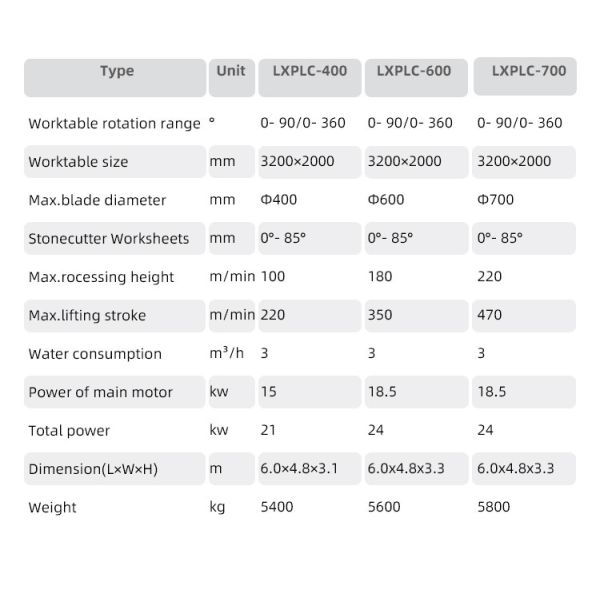 | Type | Unit | LXPLC-400 | LXPLC-600 | LXPLC-700 |
|---|---|---|---|---|
| Worktable rotation range | ° | 0- 90/0- 360 | 0- 90/0- 360 | 0- 90/0- 360 |
| Worktable size | mm | 3200×2000 | 3200×2000 | 3200×2000 |
| Max.blade diameter | mm | Φ400 | Φ600 | Φ700 |
| Stonecutter Worksheets | mm | 0°- 85° | 0°- 85° | 0°- 85° |
| Max.rocessing height | m/min | 100 | 180 | 220 |
| Max.lifting stroke | m/min | 220 | 350 | 470 |
| Water consumption | $m^3/h$ | 3 | 3 | 3 |
| Power of main motor | kw | 15 | 18.5 | 18.5 |
| Total power | kw | 21 | 24 | 24 |
| Dimension(L×W×H) | m | 6.0×4.8×3.1 | 6.0x4.8x3.3 | 6.0x4.8x3.3 |
| Weight | kg | 5400 | 5600 | 5800 |